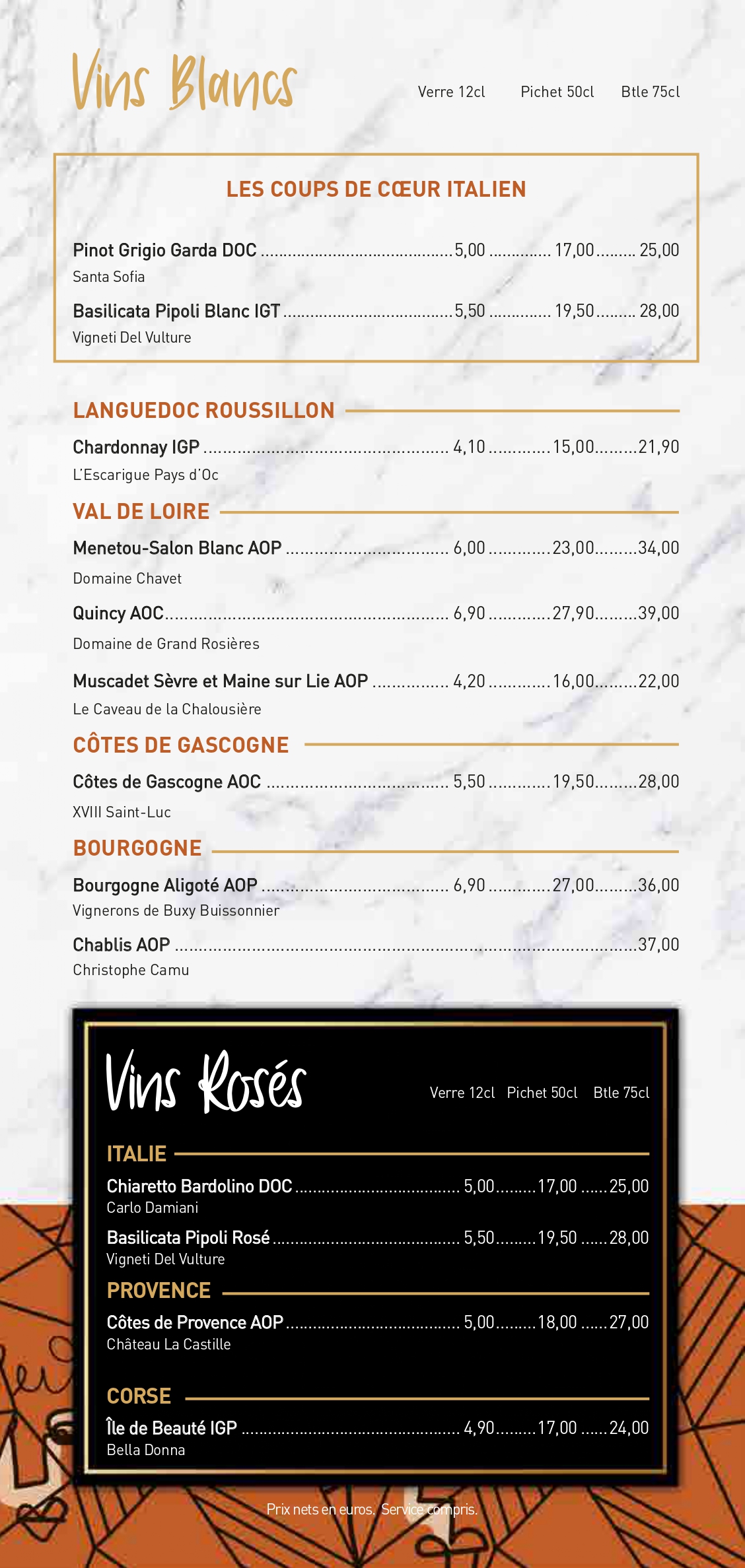 Vins Blancs

Verre 12cl Pichet 50cl Btle 75cl

LES COUPS DE CŒUR ITALIEN

Pinot Grigio Garda DOC 5,00 17,00 25,00
Santa Sofia

Basilicata Pipoli Blanc IGT 5,50 19,50 28,00
Vigneti Del Vulture

LANGUEDOC ROUSSILLON

Chardonnay IGP 4,10 15,00 21,90
L'Escarigue Pays d'Oc

VAL DE LOIRE

Menetou-Salon Blanc AOP 6,00 23,00 34,00
Domaine Chavet

Quincy AOC 6,90 27,90 39,00
Domaine de Grand Rosières

Muscadet Sèvre et Maine sur Lie AOP 4,20 16,00 22,00
Le Caveau de la Chalousière

CÔTES DE GASCOGNE

Côtes de Gascogne AOC 5,50 19,50 28,00
XVIII Saint-Luc

BOURGOGNE

Bourgogne Aligoté AOP 6,90 27,00 36,00
Vignerons de Buxy Buissonnier

Chablis AOP 37,00
Christophe Camu

Vins Rosés

Verre 12cl Pichet 50cl Btle 75cl

ITALIE

Chiaretto Bardolino DOC 5,00 17,00 25,00
Carlo Damiani

Basilicata Pipoli Rosé 5,50 19,50 28,00
Vigneti Del Vulture

PROVENCE

Côtes de Provence AOP 5,00 18,00 27,00
Château La Castille

CORSE

Île de Beauté IGP 4,90 17,00 24,00
Bella Donna

Prix nets en euros. Service compris.